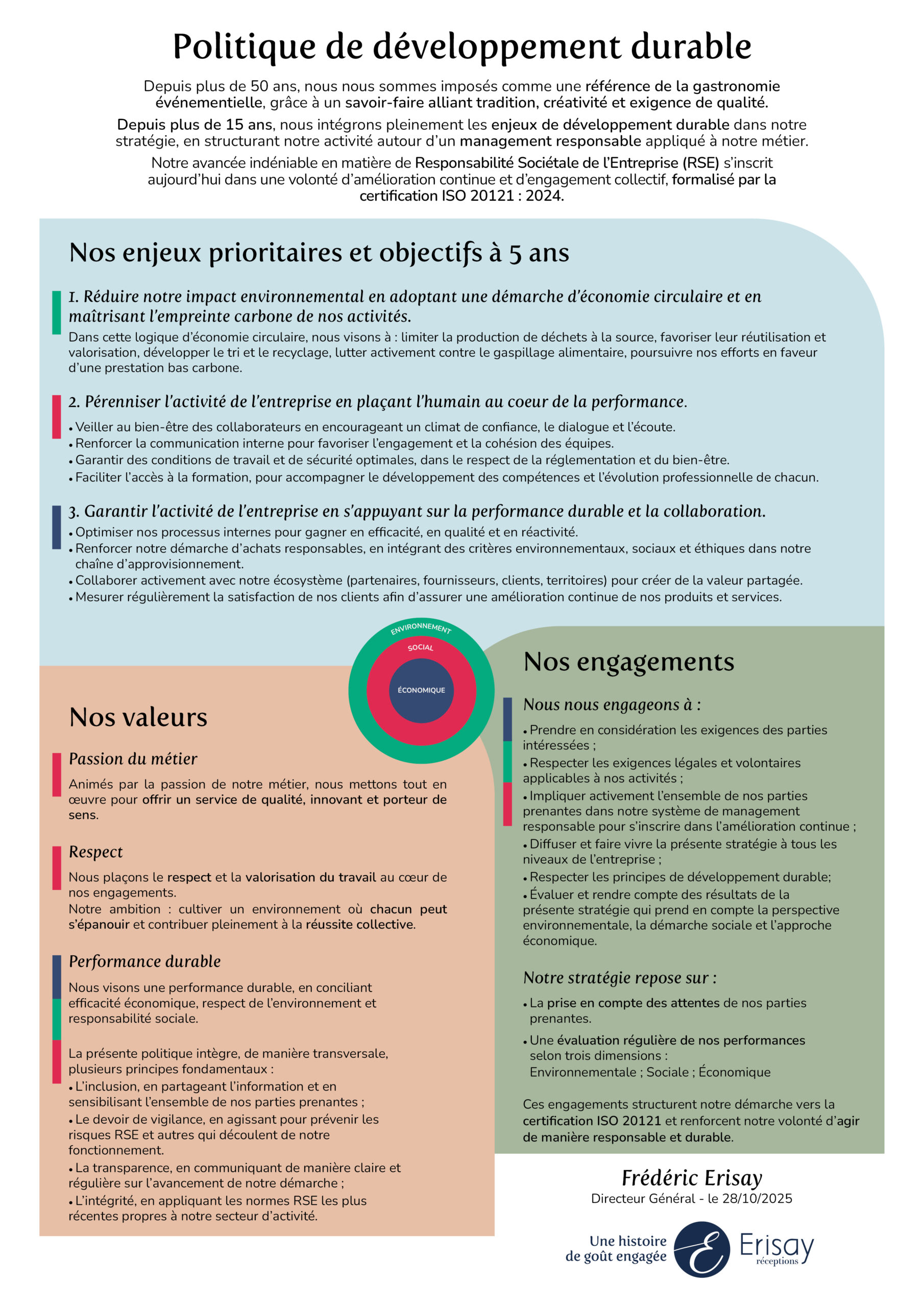 Politique de développement durable

Depuis plus de 50 ans, nous nous sommes imposés comme une référence de la gastronomie événementielle, grâce à un savoir-faire alliant tradition, créativité et exigence de qualité.

Depuis plus de 15 ans, nous intégrons pleinement les enjeux de développement durable dans notre stratégie, en structurant notre activité autour d'un management responsable appliqué à notre métier.

Notre avancée indéniable en matière de Responsabilité Sociétale de l'Entreprise (RSE) s'inscrit aujourd'hui dans une volonté d'amélioration continue et d'engagement collectif, formalisé par la certification ISO 20121 : 2024.

Nos enjeux prioritaires et objectifs à 5 ans

1. Réduire notre impact environnemental en adoptant une démarche d'économie circulaire et en maîtrisant l'empreinte carbone de nos activités.
Dans cette logique d'économie circulaire, nous visons à : limiter la production de déchets à la source, favoriser leur réutilisation et valorisation, développer le tri et le recyclage, lutter activement contre le gaspillage alimentaire, poursuivre nos efforts en faveur d'une prestation bas carbone.

2. Pérenniser l'activité de l'entreprise en plaçant l'humain au coeur de la performance.
• Veiller au bien-être des collaborateurs en encourageant un climat de confiance, le dialogue et l'écoute.
• Renforcer la communication interne pour favoriser l'engagement et la cohésion des équipes.
• Garantir des conditions de travail et de sécurité optimales, dans le respect de la réglementation et du bien-être.
• Faciliter l'accès à la formation, pour accompagner le développement des compétences et l'évolution professionnelle de chacun.

3. Garantir l'activité de l'entreprise en s'appuyant sur la performance durable et la collaboration.
• Optimiser nos processus internes pour gagner en efficacité, en qualité et en réactivité.
• Renforcer notre démarche d'achats responsables, en intégrant des critères environnementaux, sociaux et éthiques dans notre chaîne d'approvisionnement.
• Collaborer activement avec notre écosystème (partenaires, fournisseurs, clients, territoires) pour créer de la valeur partagée.
• Mesurer régulièrement la satisfaction de nos clients afin d'assurer une amélioration continue de nos produits et services.

ENVIRONNEMENT
SOCIAL
ÉCONOMIQUE

Nos valeurs

Passion du métier
Animés par la passion de notre métier, nous mettons tout en œuvre pour offrir un service de qualité, innovant et porteur de sens.

Respect
Nous plaçons le respect et la valorisation du travail au cœur de nos engagements.
Notre ambition : cultiver un environnement où chacun peut s'épanouir et contribuer pleinement à la réussite collective.

Performance durable
Nous visons une performance durable, en conciliant efficacité économique, respect de l'environnement et responsabilité sociale.

La présente politique intègre, de manière transversale, plusieurs principes fondamentaux :
• L'inclusion, en partageant l'information et en sensibilisant l'ensemble de nos parties prenantes ;
• Le devoir de vigilance, en agissant pour prévenir les risques RSE et autres qui découlent de notre fonctionnement.
• La transparence, en communiquant de manière claire et régulière sur l'avancement de notre démarche ;
• L'intégrité, en appliquant les normes RSE les plus récentes propres à notre secteur d'activité.

Nos engagements

Nous nous engageons à :
• Prendre en considération les exigences des parties intéressées ;
• Respecter les exigences légales et volontaires applicables à nos activités ;
• Impliquer activement l'ensemble de nos parties prenantes dans notre système de management responsable pour s'inscrire dans l'amélioration continue ;
• Diffuser et faire vivre la présente stratégie à tous les niveaux de l'entreprise ;
• Respecter les principes de développement durable;
• Évaluer et rendre compte des résultats de la présente stratégie qui prend en compte la perspective environnementale, la démarche sociale et l'approche économique.

Notre stratégie repose sur :
• La prise en compte des attentes de nos parties prenantes.
• Une évaluation régulière de nos performances selon trois dimensions :
Environnementale ; Sociale ; Économique

Ces engagements structurent notre démarche vers la certification ISO 20121 et renforcent notre volonté d'agir de manière responsable et durable.

Frédéric Erisay
Directeur Général - le 28/10/2025

Une histoire de goût engagée
E
Erisay
réceptions